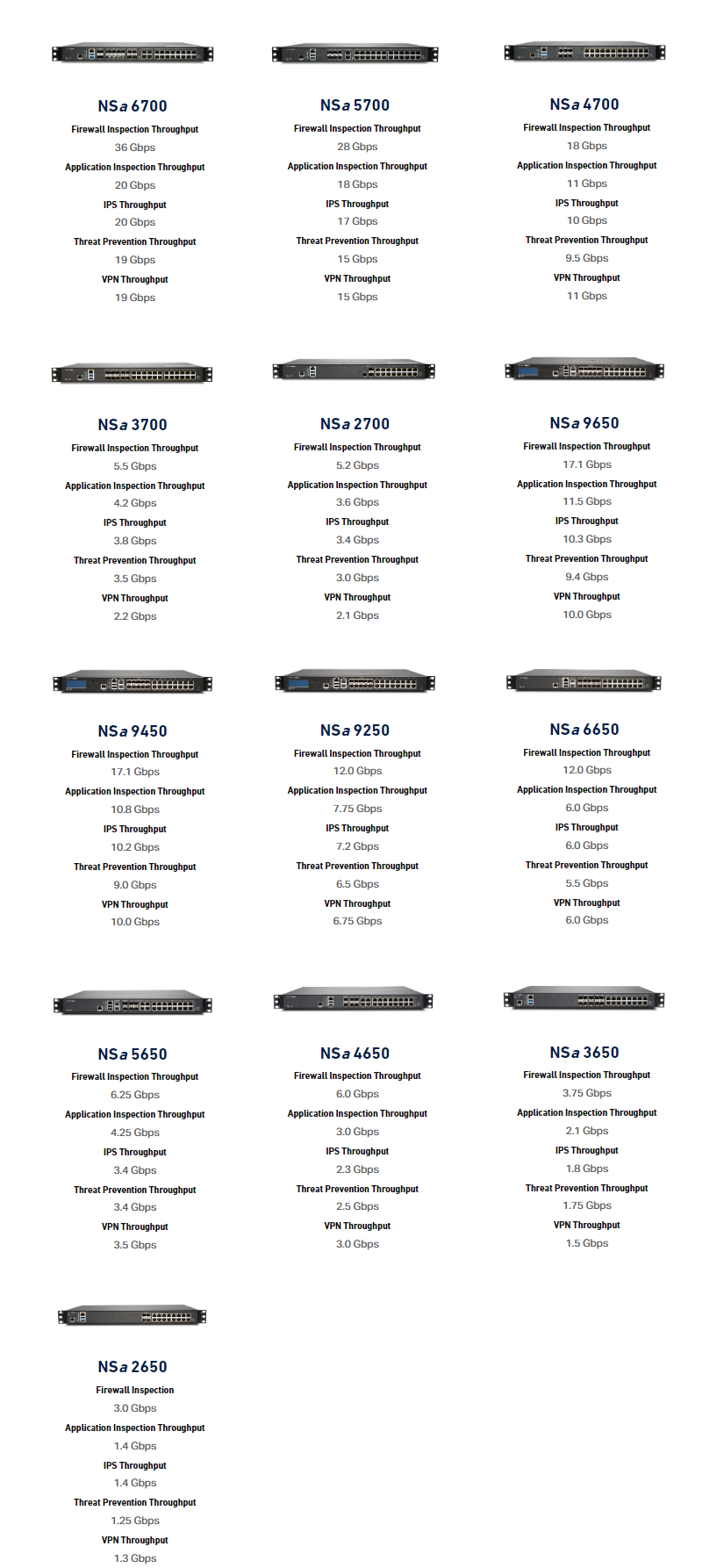 NSa 6700
Firewall Inspection Throughput
36 Gbps
Application Inspection Throughput
20 Gbps
IPS Throughput
20 Gbps
Threat Prevention Throughput
19 Gbps
VPN Throughput
19 Gbps

NSa 5700
Firewall Inspection Throughput
28 Gbps
Application Inspection Throughput
18 Gbps
IPS Throughput
17 Gbps
Threat Prevention Throughput
15 Gbps
VPN Throughput
15 Gbps

NSa 4700
Firewall Inspection Throughput
18 Gbps
Application Inspection Throughput
11 Gbps
IPS Throughput
10 Gbps
Threat Prevention Throughput
9.5 Gbps
VPN Throughput
11 Gbps

NSa 3700
Firewall Inspection Throughput
5.5 Gbps
Application Inspection Throughput
4.2 Gbps
IPS Throughput
3.8 Gbps
Threat Prevention Throughput
3.5 Gbps
VPN Throughput
2.2 Gbps

NSa 2700
Firewall Inspection Throughput
5.2 Gbps
Application Inspection Throughput
3.6 Gbps
IPS Throughput
3.4 Gbps
Threat Prevention Throughput
3.0 Gbps
VPN Throughput
2.1 Gbps

NSa 9650
Firewall Inspection Throughput
17.1 Gbps
Application Inspection Throughput
11.5 Gbps
IPS Throughput
10.3 Gbps
Threat Prevention Throughput
9.4 Gbps
VPN Throughput
10.0 Gbps

NSa 9450
Firewall Inspection Throughput
17.1 Gbps
Application Inspection Throughput
10.8 Gbps
IPS Throughput
10.2 Gbps
Threat Prevention Throughput
9.0 Gbps
VPN Throughput
10.0 Gbps

NSa 9250
Firewall Inspection Throughput
12.0 Gbps
Application Inspection Throughput
7.75 Gbps
IPS Throughput
7.2 Gbps
Threat Prevention Throughput
6.5 Gbps
VPN Throughput
6.75 Gbps

NSa 6650
Firewall Inspection Throughput
12.0 Gbps
Application Inspection Throughput
6.0 Gbps
IPS Throughput
6.0 Gbps
Threat Prevention Throughput
5.5 Gbps
VPN Throughput
6.0 Gbps

NSa 5650
Firewall Inspection Throughput
6.25 Gbps
Application Inspection Throughput
4.25 Gbps
IPS Throughput
3.4 Gbps
Threat Prevention Throughput
3.4 Gbps
VPN Throughput
3.5 Gbps

NSa 4650
Firewall Inspection Throughput
6.0 Gbps
Application Inspection Throughput
3.0 Gbps
IPS Throughput
2.3 Gbps
Threat Prevention Throughput
2.5 Gbps
VPN Throughput
3.0 Gbps

NSa 3650
Firewall Inspection Throughput
3.75 Gbps
Application Inspection Throughput
2.1 Gbps
IPS Throughput
1.8 Gbps
Threat Prevention Throughput
1.75 Gbps
VPN Throughput
1.5 Gbps

NSa 2650
Firewall Inspection
3.0 Gbps
Application Inspection Throughput
1.4 Gbps
IPS Throughput
1.4 Gbps
Threat Prevention Throughput
1.25 Gbps
VPN Throughput
1.3 Gbps